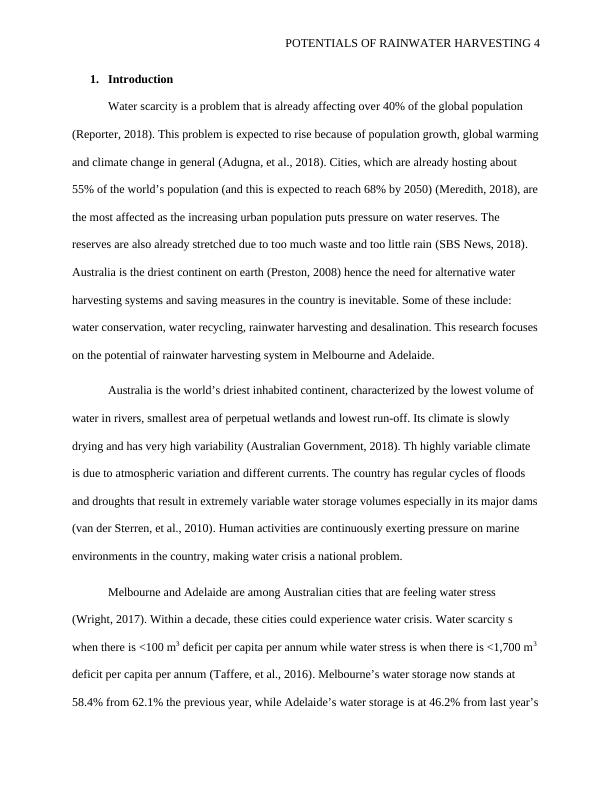 POTENTIALS OF RAINWATER HARVESTING 4

1. Introduction

Water scarcity is a problem that is already affecting over 40% of the global population (Reporter, 2018). This problem is expected to rise because of population growth, global warming and climate change in general (Adugna, et al., 2018). Cities, which are already hosting about 55% of the world's population (and this is expected to reach 68% by 2050) (Meredith, 2018), are the most affected as the increasing urban population puts pressure on water reserves. The reserves are also already stretched due to too much waste and too little rain (SBS News, 2018). Australia is the driest continent on earth (Preston, 2008) hence the need for alternative water harvesting systems and saving measures in the country is inevitable. Some of these include: water conservation, water recycling, rainwater harvesting and desalination. This research focuses on the potential of rainwater harvesting system in Melbourne and Adelaide.

Australia is the world's driest inhabited continent, characterized by the lowest volume of water in rivers, smallest area of perpetual wetlands and lowest run-off. Its climate is slowly drying and has very high variability (Australian Government, 2018). Th highly variable climate is due to atmospheric variation and different currents. The country has regular cycles of floods and droughts that result in extremely variable water storage volumes especially in its major dams (van der Sterren, et al., 2010). Human activities are continuously exerting pressure on marine environments in the country, making water crisis a national problem.

Melbourne and Adelaide are among Australian cities that are feeling water stress (Wright, 2017). Within a decade, these cities could experience water crisis. Water scarcity s when there is <100 $m^3$ deficit per capita per annum while water stress is when there is <1,700 $m^3$ deficit per capita per annum (Taffere, et al., 2016). Melbourne's water storage now stands at 58.4% from 62.1% the previous year, while Adelaide's water storage is at 46.2% from last year's